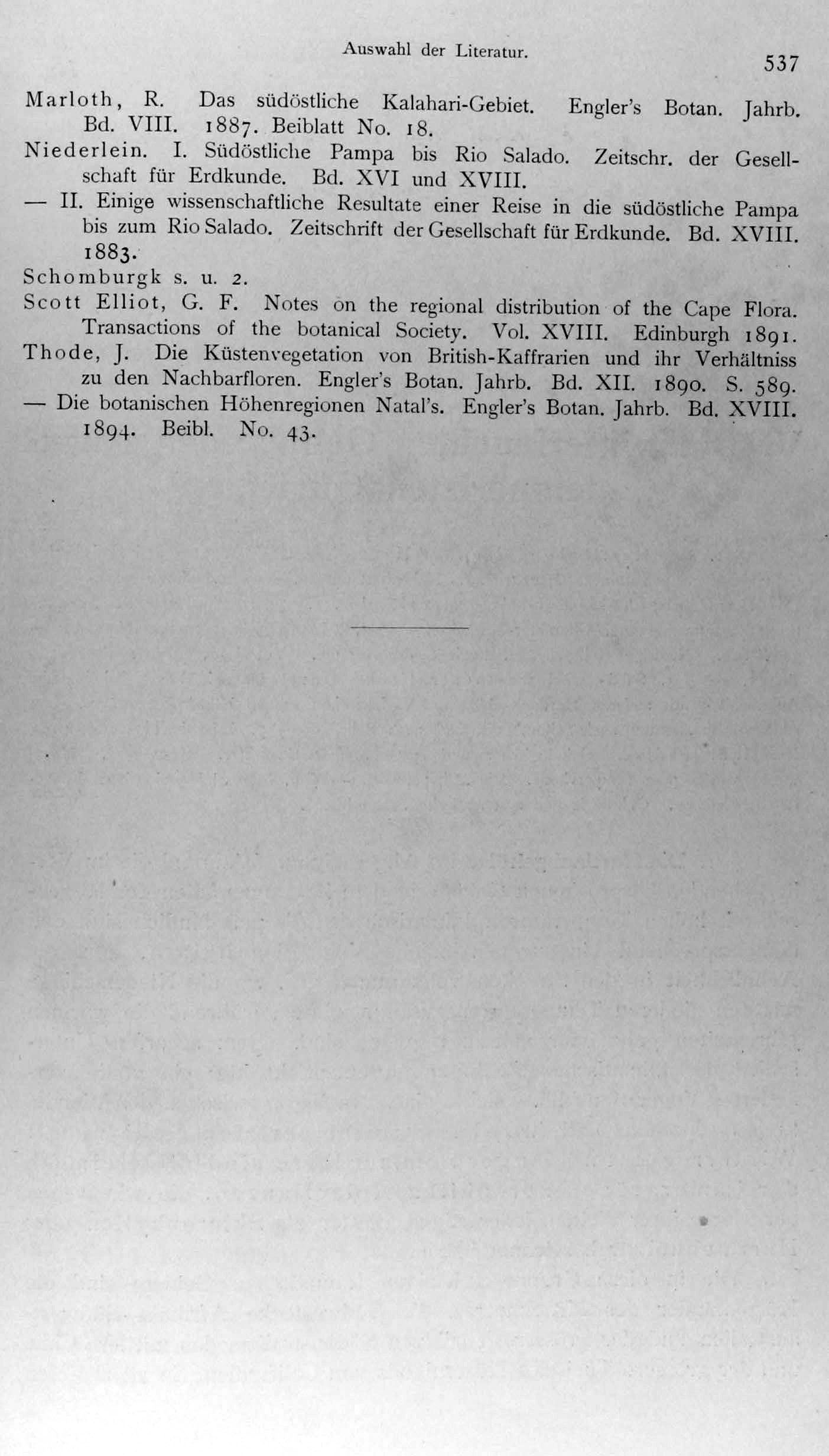 Auswahl der Literatur.

537

Marloth, R. Das südöstliche Kalahari-Gebiet. Engler's Botan. Jahrb. Bd. VIII. 1887. Beiblatt No. 18.

Niederlein. I. Südöstliche Pampa bis Rio Salado. Zeitschr. der Gesellschaft für Erdkunde. Bd. XVI und XVIII.

— II. Einige wissenschaftliche Resultate einer Reise in die südöstliche Pampa bis zum Rio Salado. Zeitschrift der Gesellschaft für Erdkunde. Bd. XVIII. 1883.

Schomburgk s. u. 2.

Scott Elliot, G. F. Notes on the regional distribution of the Cape Flora. Transactions of the botanical Society. Vol. XVIII. Edinburgh 1891.

Thode, J. Die Küstenvegetation von British-Kaffrarien und ihr Verhältniss zu den Nachbarfloren. Engler's Botan. Jahrb. Bd. XII. 1890. S. 589.

— Die botanischen Höhenregionen Natal's. Engler's Botan. Jahrb. Bd. XVIII. 1894. Beibl. No. 43.